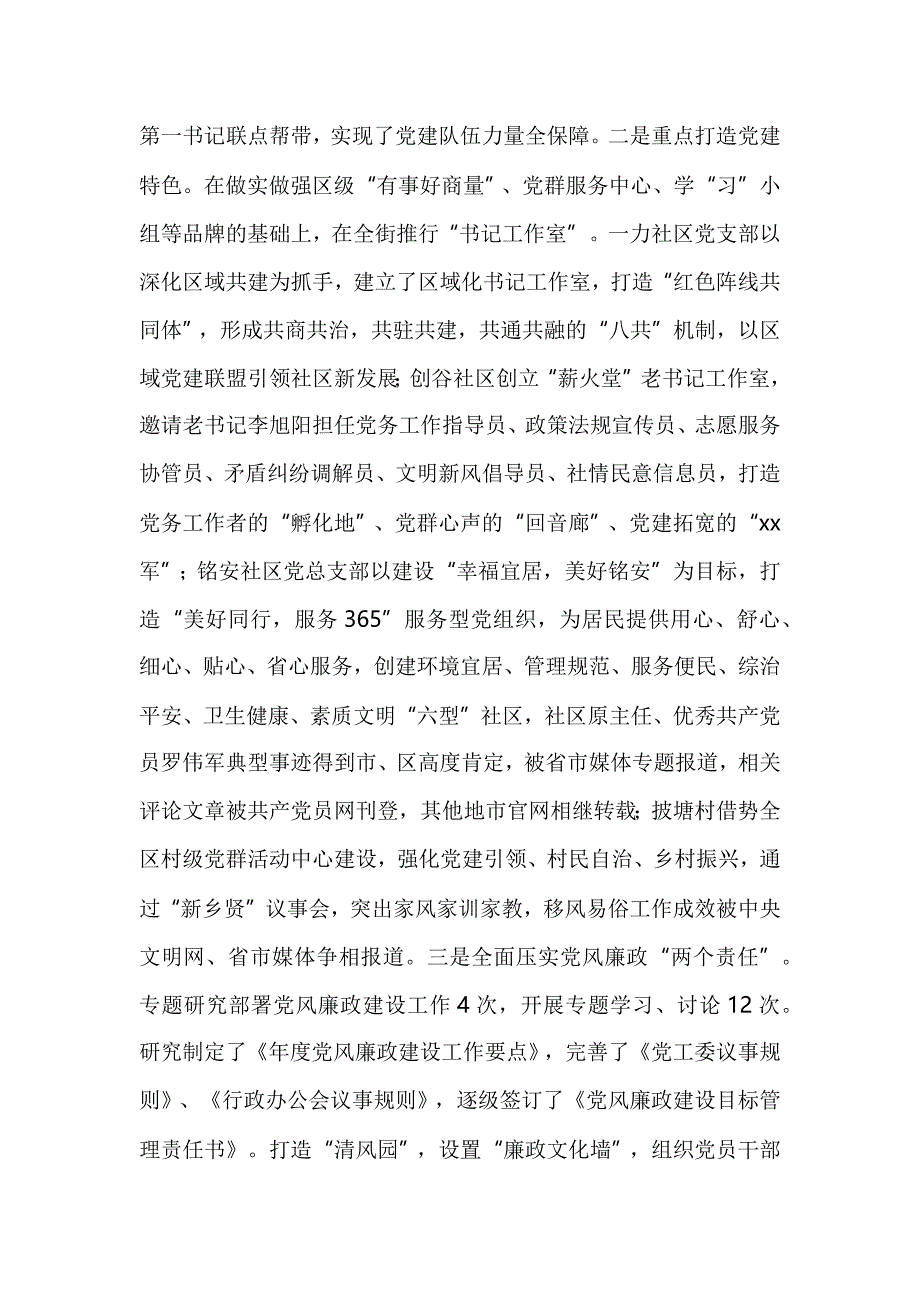 第一书记联点帮带，实现了党建队伍力量全保障。二是重点打造党建特色。在做实做强区级“有事好商量”、党群服务中心、学“习”小组等品牌的基础上，在全街推行“书记工作室”。一力社区党支部以深化区域共建为抓手，建立了区域化书记工作室，打造“红色阵线共同体”，形成共商共治，共驻共建，共通共融的“八共”机制，以区域党建联盟引领社区新发展；创谷社区创立“薪火堂”老书记工作室，邀请老书记李旭阳担任党务工作指导员、政策法规宣传员、志愿服务协管员、矛盾纠纷调解员、文明新风倡导员、社情民意信息员，打造党务工作者的“孵化地”、党群心声的“回音廊”、党建拓宽的“xx军”；铭安社区党总支部以建设“幸福宜居，美好铭安”为目标，打造“美好同行，服务365”服务型党组织，为居民提供用心、舒心、细心、贴心、省心服务，创建环境宜居、管理规范、服务便民、综治平安、卫生健康、素质文明“六型”社区，社区原主任、优秀共产党员罗伟军典型事迹得到市、区高度肯定，被省市媒体专题报道，相关评论文章被共产党员网刊登，其他地市官网相继转载；披塘村借势全区村级党群活动中心建设，强化党建引领、村民自治、乡村振兴，通过“新乡贤”议事会，突出家风家训家教，移风易俗工作成效被中央文明网、省市媒体争相报道。三是全面压实党风廉政“两个责任”。专题研究部署党风廉政建设工作4次，开展专题学习、讨论12次。研究制定了《年度党风廉政建设工作要点》，完善了《党工委议事规则》、《行政办公会议事规则》，逐级签订了《党风廉政建设目标管理责任书》。打造“清风园”，设置“廉政文化墙”，组织党员干部